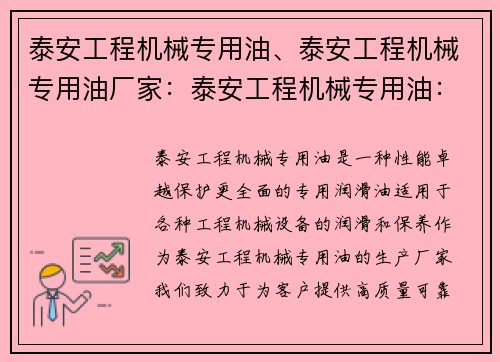 泰安工程机械专用油、泰安工程机械专用油厂家：泰安工程机械专用油：

泰安工程机械专用油是一种性能卓越保护更全面的专用润滑油适用于各种工程机械设备的润滑和保养作为泰安工程机械专用油的生产厂家我们致力于为客户提供高质量可靠